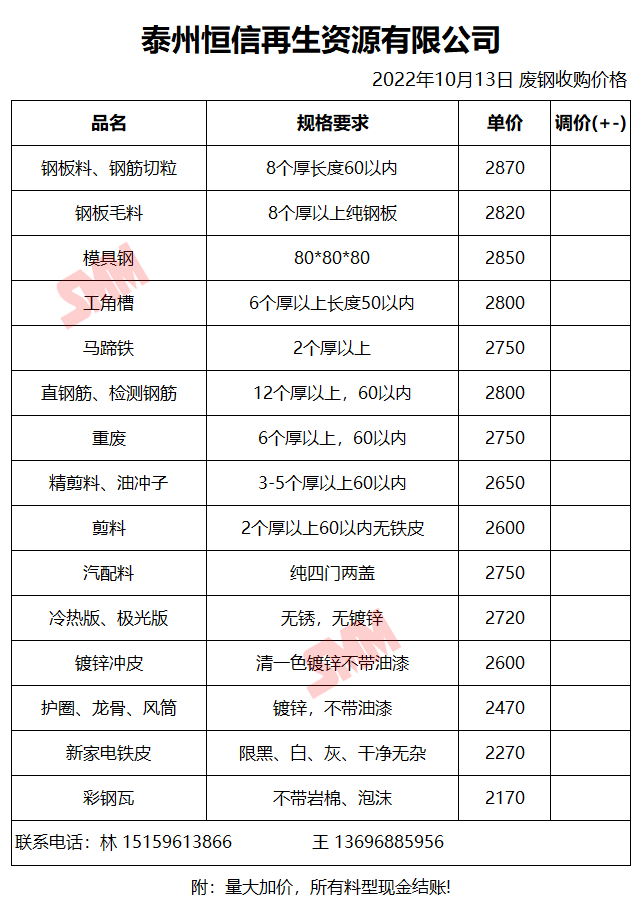 泰州恒信再生资源有限公司

2022年10月13日 废钢收购价格

| 品名 | 规格要求 | 单价 | 调价(+-) |
|---|---|---|---|
| 钢板料、钢筋切粒 | 8个厚长度60以内 | 2870 | |
| 钢板毛料 | 8个厚以上纯钢板 | 2820 | |
| 模具钢 | 80*80*80 | 2850 | |
| 工角槽 | 6个厚以上长度50以内 | 2800 | |
| 马蹄铁 | 2个厚以上 | 2750 | |
| 直钢筋、检测钢筋 | 12个厚以上，60以内 | 2800 | |
| 重废 | 6个厚以上，60以内 | 2750 | |
| 精剪料、油冲子 | 3-5个厚以上60以内 | 2650 | |
| 剪料 | 2个厚以上60以内无铁皮 | 2600 | |
| 汽配料 | 纯四门两盖 | 2750 | |
| 冷热版、极光版 | 无锈，无镀锌 | 2720 | |
| 镀锌冲皮 | 清一色镀锌不带油漆 | 2600 | |
| 护圈、龙骨、风筒 | 镀锌，不带油漆 | 2470 | |
| 新家电铁皮 | 限黑、白、灰、干净无杂 | 2270 | |
| 彩钢瓦 | 不带岩棉、泡沫 | 2170 | |

联系电话：林 15159613866 王 13696885956

附：量大加价，所有料型现金结账!

SMM